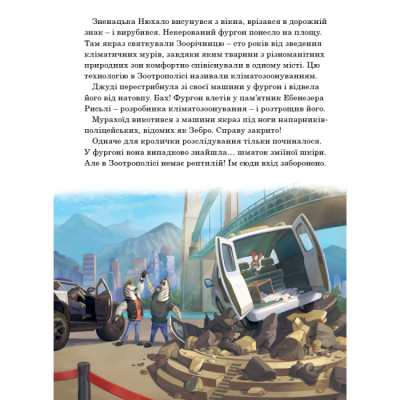 Зненацька Нюхало висунувся з вікна, врізався в дорожній знак – і вирубився. Некерований фургон понесло на площу. Там якраз святкували Зоорічницю – сто років від зведення кліматичних мурів, завдяки яким тварини з різноманітних природних зон комфортно співіснували в одному місті. Цю технологію в Зоотрополісі називали кліматозоонуванням.

Джуді перестрибнула зі своєї машини у фургон і відвела його від натовпу. Бах! Фургон влетів у пам'ятник Ебенезера Рисьлі – розробника кліматозоонування – і розтрощив його.

Мурахоїд викотився з машини якраз під ноги напарників-поліцейських, відомих як Зебро. Справу закрито!

Одначе для кролички розслідування тільки починалося. У фургоні вона випадково знайшла… шматок зміїної шкіри. Але в Зоотрополісі немає рептилій! Їм сюди вхід заборонено.